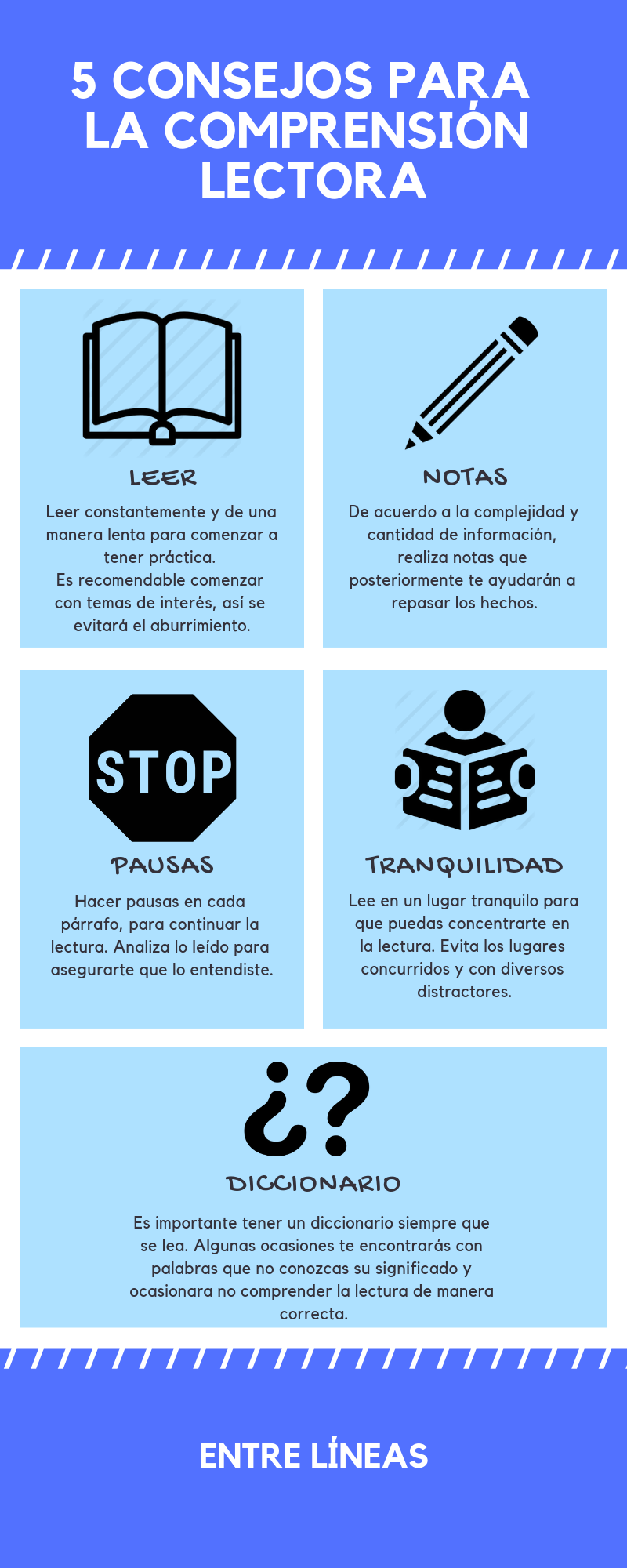 5 CONSEJOS PARA LA COMPRENSIÓN LECTORA

LEER

Leer constantemente y de una manera lenta para comenzar a tener práctica.
Es recomendable comenzar con temas de interés, así se evitará el aburrimiento.

NOTAS

De acuerdo a la complejidad y cantidad de información, realiza notas que posteriormente te ayudarán a repasar los hechos.

STOP

PAUSAS

Hacer pausas en cada párrafo, para continuar la lectura. Analiza lo leído para asegurarte que lo entendiste.

TRANQUILIDAD

Lee en un lugar tranquilo para que puedas concentrarte en la lectura. Evita los lugares concurridos y con diversos distractores.

¿?

DICCIONARIO

Es importante tener un diccionario siempre que se lea. Algunas ocasiones te encontrarás con palabras que no conozcas su significado y ocasionara no comprender la lectura de manera correcta.

ENTRE LÍNEAS